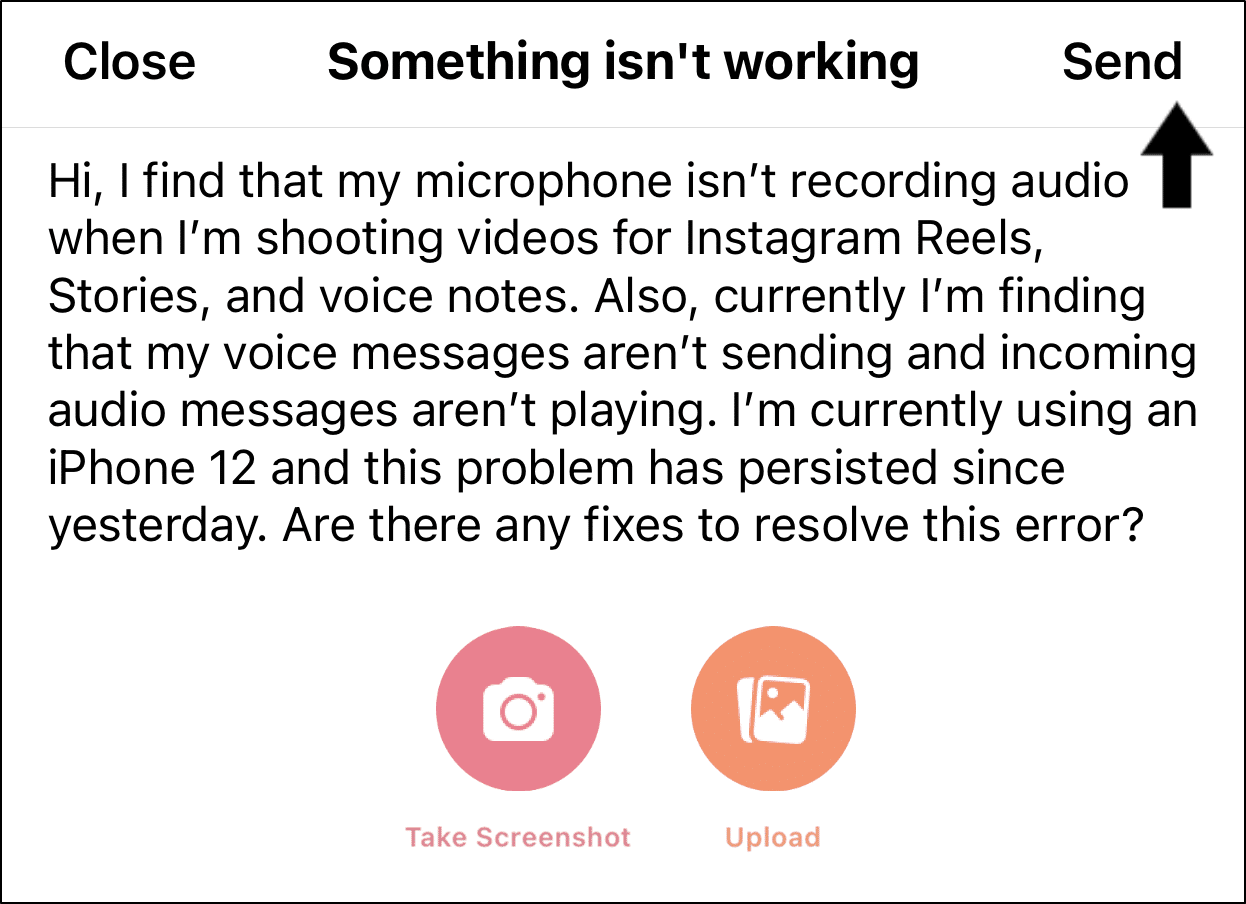 Close Something isn't working Send

Hi, I find that my microphone isn’t recording audio when I’m shooting videos for Instagram Reels, Stories, and voice notes. Also, currently I’m finding that my voice messages aren’t sending and incoming audio messages aren’t playing. I’m currently using an iPhone 12 and this problem has persisted since yesterday. Are there any fixes to resolve this error?

Take Screenshot

Upload